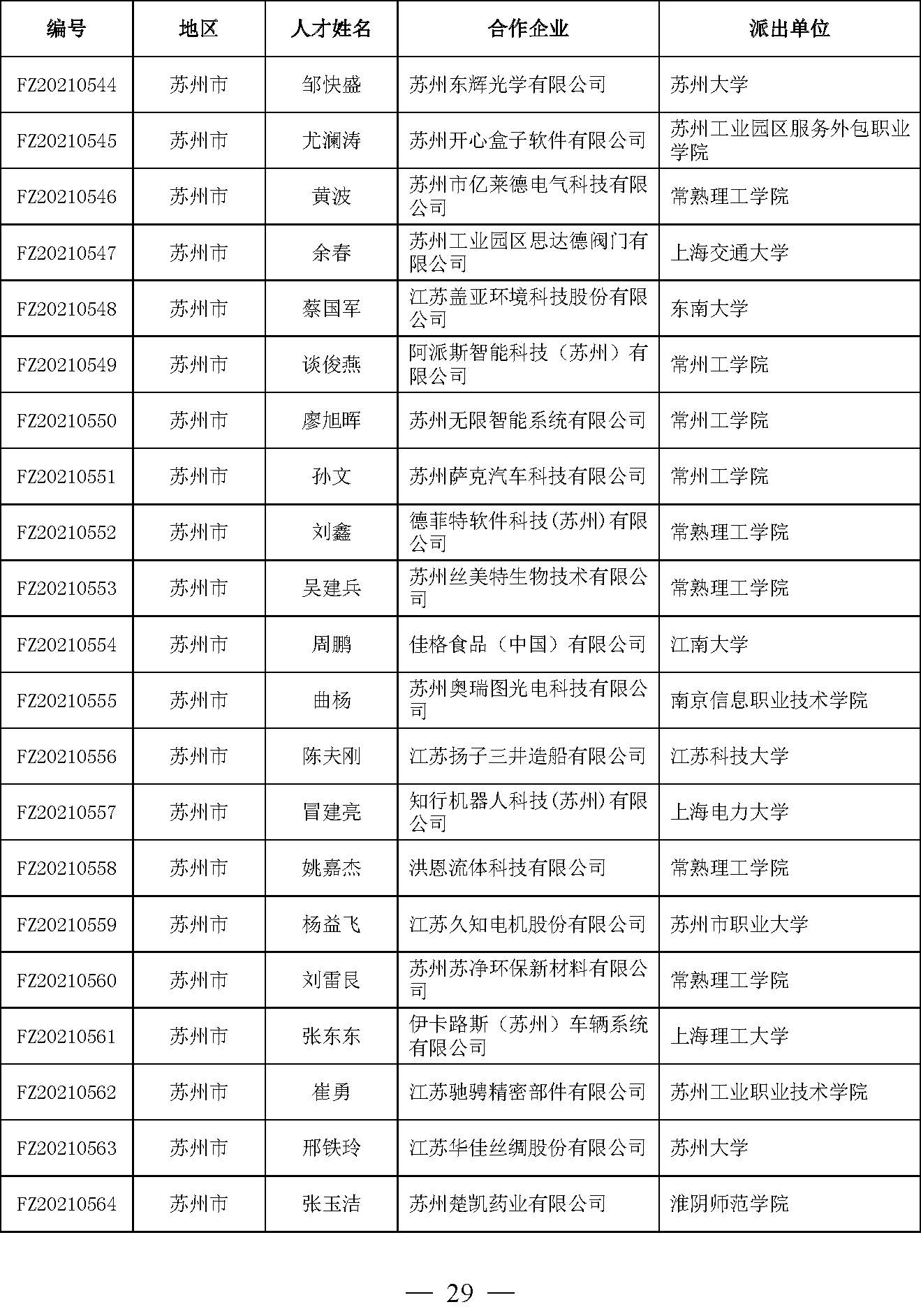 | 编号 | 地区 | 人才姓名 | 合作企业 | 派出单位 |
|---|---|---|---|---|
| FZ20210544 | 苏州市 | 邹快盛 | 苏州东辉光学有限公司 | 苏州大学 |
| FZ20210545 | 苏州市 | 尤澜涛 | 苏州开心盒子软件有限公司 | 苏州工业园区服务外包职业学院 |
| FZ20210546 | 苏州市 | 黄波 | 苏州市亿莱德电气科技有限公司 | 常熟理工学院 |
| FZ20210547 | 苏州市 | 余春 | 苏州工业园区思达德阀门有限公司 | 上海交通大学 |
| FZ20210548 | 苏州市 | 蔡国军 | 江苏盖亚环境科技股份有限公司 | 东南大学 |
| FZ20210549 | 苏州市 | 谈俊燕 | 阿派斯智能科技（苏州）有限公司 | 常州工学院 |
| FZ20210550 | 苏州市 | 廖旭晖 | 苏州无限智能系统有限公司 | 常州工学院 |
| FZ20210551 | 苏州市 | 孙文 | 苏州萨克汽车科技有限公司 | 常州工学院 |
| FZ20210552 | 苏州市 | 刘鑫 | 德菲特软件科技(苏州)有限公司 | 常熟理工学院 |
| FZ20210553 | 苏州市 | 吴建兵 | 苏州丝美特生物技术有限公司 | 常熟理工学院 |
| FZ20210554 | 苏州市 | 周鹏 | 佳格食品（中国）有限公司 | 江南大学 |
| FZ20210555 | 苏州市 | 曲杨 | 苏州奥瑞图光电科技有限公司 | 南京信息职业技术学院 |
| FZ20210556 | 苏州市 | 陈夫刚 | 江苏扬子三井造船有限公司 | 江苏科技大学 |
| FZ20210557 | 苏州市 | 冒建亮 | 知行机器人科技(苏州)有限公司 | 上海电力大学 |
| FZ20210558 | 苏州市 | 姚嘉杰 | 洪恩流体科技有限公司 | 常熟理工学院 |
| FZ20210559 | 苏州市 | 杨益飞 | 江苏久知电机股份有限公司 | 苏州市职业大学 |
| FZ20210560 | 苏州市 | 刘雷艮 | 苏州苏净环保新材料有限公司 | 常熟理工学院 |
| FZ20210561 | 苏州市 | 张东东 | 伊卡路斯（苏州）车辆系统有限公司 | 上海理工大学 |
| FZ20210562 | 苏州市 | 崔勇 | 江苏驰骋精密部件有限公司 | 苏州工业职业技术学院 |
| FZ20210563 | 苏州市 | 邢铁玲 | 江苏华佳丝绸股份有限公司 | 苏州大学 |
| FZ20210564 | 苏州市 | 张玉洁 | 苏州楚凯药业有限公司 | 淮阴师范学院 |

— 29 —